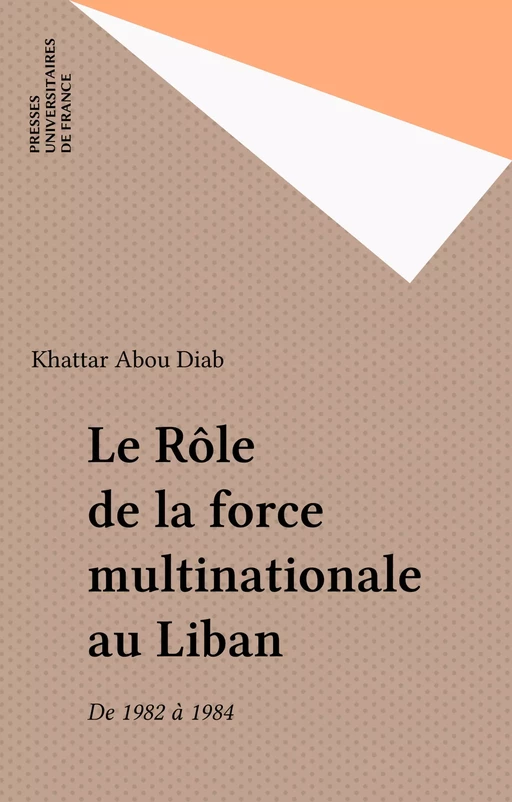 PRESSES
UNIVERSITAIRES
DE FRANCE

Khattar Abou Diab

Le Rôle de la force multinationale au Liban

De 1982 à 1984